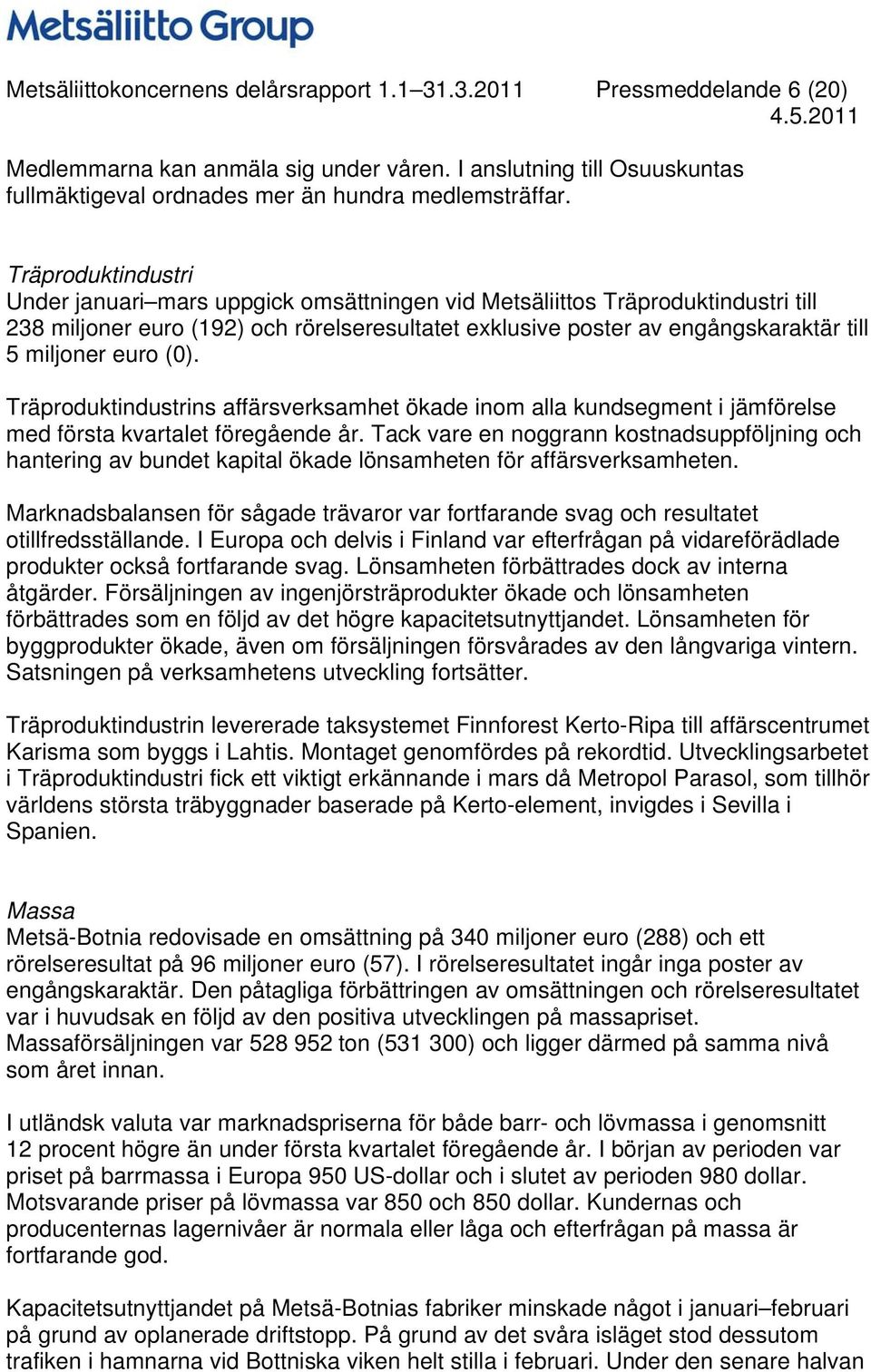 Metsäliitto Group

Metsäliittokoncernens delårsrapport 1.1–31.3.2011 Pressmeddelande 6 (20)
4.5.2011

Medlemmarna kan anmäla sig under våren. I anslutning till Osuuskuntas fullmäktigeval ordnades mer än hundra medlemsträffar.

Träproduktindustri
Under januari–mars uppgick omsättningen vid Metsäliittos Träproduktindustri till 238 miljoner euro (192) och rörelseresultatet exklusive poster av engångskaraktär till 5 miljoner euro (0).

Träproduktindustrins affärsverksamhet ökade inom alla kundsegment i jämförelse med första kvartalet föregående år. Tack vare en noggrann kostnadsuppföljning och hantering av bundet kapital ökade lönsamheten för affärsverksamheten.

Marknadsbalansen för sågade trävaror var fortfarande svag och resultatet otillfredsställande. I Europa och delvis i Finland var efterfrågan på vidareförädlade produkter också fortfarande svag. Lönsamheten förbättrades dock av interna åtgärder. Försäljningen av ingenjörsträprodukter ökade och lönsamheten förbättrades som en följd av det högre kapacitetsutnyttjandet. Lönsamheten för byggprodukter ökade, även om försäljningen försvårades av den långvariga vintern. Satsningen på verksamhetens utveckling fortsätter.

Träproduktindustrin levererade taksystemet Finnforest Kerto-Ripa till affärscentrumet Karisma som byggs i Lahtis. Montaget genomfördes på rekordtid. Utvecklingsarbetet i Träproduktindustri fick ett viktigt erkännande i mars då Metropol Parasol, som tillhör världens största träbyggnader baserade på Kerto-element, invigdes i Sevilla i Spanien.

Massa
Metsä-Botnia redovisade en omsättning på 340 miljoner euro (288) och ett rörelseresultat på 96 miljoner euro (57). I rörelseresultatet ingår inga poster av engångskaraktär. Den påtagliga förbättringen av omsättningen och rörelseresultatet var i huvudsak en följd av den positiva utvecklingen på massapriset. Massaförsäljningen var 528 952 ton (531 300) och ligger därmed på samma nivå som året innan.

I utländsk valuta var marknadspriserna för både barr- och lövmassa i genomsnitt 12 procent högre än under första kvartalet föregående år. I början av perioden var priset på barrmassa i Europa 950 US-dollar och i slutet av perioden 980 dollar. Motsvarande priser på lövmassa var 850 och 850 dollar. Kundernas och producenternas lagernivåer är normala eller låga och efterfrågan på massa är fortfarande god.

Kapacitetsutnyttjandet på Metsä-Botnias fabriker minskade något i januari–februari på grund av oplanerade driftstopp. På grund av det svåra isläget stod dessutom trafiken i hamnarna vid Bottniska viken helt stilla i februari. Under den senare halvan